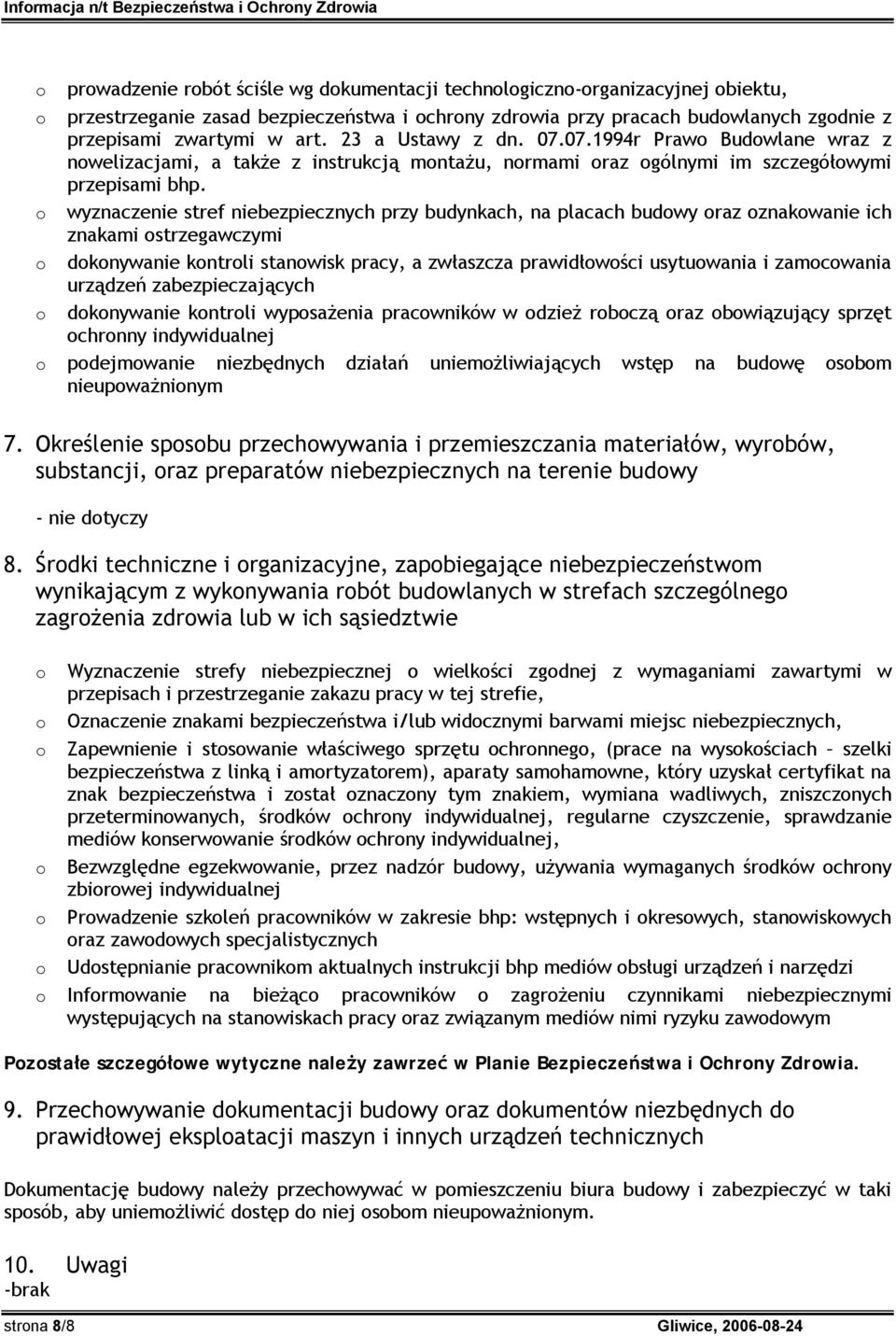 Informacja n/t Bezpieczeństwa i Ochrony Zdrowia

o prowadzenie robót ściśle wg dokumentacji technologiczno-organizacyjnej obiektu,
o przestrzeganie zasad bezpieczeństwa i ochrony zdrowia przy pracach budowlanych zgodnie z przepisami zwartymi w art. 23 a Ustawy z dn. 07.07.1994r Prawo Budowlane wraz z nowelizacjami, a także z instrukcją montażu, normami oraz ogólnymi im szczegółowymi przepisami bhp.
o wyznaczenie stref niebezpiecznych przy budynkach, na placach budowy oraz oznakowanie ich znakami ostrzegawczymi
o dokonywanie kontroli stanowisk pracy, a zwłaszcza prawidłowości usytuowania i zamocowania urządzeń zabezpieczających
o dokonywanie kontroli wyposażenia pracowników w odzież roboczą oraz obowiązujący sprzęt ochronny indywidualnej
o podejmowanie niezbędnych działań uniemożliwiających wstęp na budowę osobom nieupoważnionym

7. Określenie sposobu przechowywania i przemieszczania materiałów, wyrobów, substancji, oraz preparatów niebezpiecznych na terenie budowy

- nie dotyczy

8. Środki techniczne i organizacyjne, zapobiegające niebezpieczeństwom wynikającym z wykonywania robót budowlanych w strefach szczególnego zagrożenia zdrowia lub w ich sąsiedztwie

o Wyznaczenie strefy niebezpiecznej o wielkości zgodnej z wymaganiami zawartymi w przepisach i przestrzeganie zakazu pracy w tej strefie,
o Oznaczenie znakami bezpieczeństwa i/lub widocznymi barwami miejsc niebezpiecznych,
o Zapewnienie i stosowanie właściwego sprzętu ochronnego, (prace na wysokościach – szelki bezpieczeństwa z linką i amortyzatorem), aparaty samohamowne, który uzyskał certyfikat na znak bezpieczeństwa i został oznaczony tym znakiem, wymiana wadliwych, zniszczonych przeterminowanych, środków ochrony indywidualnej, regularne czyszczenie, sprawdzanie mediów konserwowanie środków ochrony indywidualnej,
o Bezwzględne egzekwowanie, przez nadzór budowy, używania wymaganych środków ochrony zbiorowej indywidualnej
o Prowadzenie szkoleń pracowników w zakresie bhp: wstępnych i okresowych, stanowiskowych oraz zawodowych specjalistycznych
o Udostępnianie pracownikom aktualnych instrukcji bhp mediów obsługi urządzeń i narzędzi
o Informowanie na bieżąco pracowników o zagrożeniu czynnikami niebezpiecznymi występujących na stanowiskach pracy oraz związanym mediów nimi ryzyku zawodowym

Pozostałe szczegółowe wytyczne należy zawrzeć w Planie Bezpieczeństwa i Ochrony Zdrowia.

9. Przechowywanie dokumentacji budowy oraz dokumentów niezbędnych do prawidłowej eksploatacji maszyn i innych urządzeń technicznych

Dokumentację budowy należy przechowywać w pomieszczeniu biura budowy i zabezpieczyć w taki sposób, aby uniemożliwić dostęp do niej osobom nieupoważnionym.

10. Uwagi
-brak

strona 8/8 Gliwice, 2006-08-24